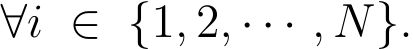 $\forall i \in \{1, 2, \cdots, N\}.$